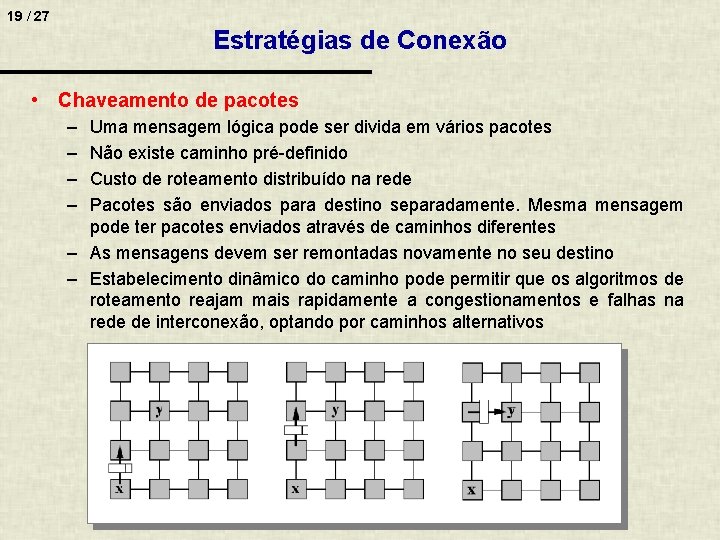 19 / 27

Estratégias de Conexão

• Chaveamento de pacotes
– Uma mensagem lógica pode ser divida em vários pacotes
– Não existe caminho pré-definido
– Custo de roteamento distribuído na rede
– Pacotes são enviados para destino separadamente. Mesma mensagem pode ter pacotes enviados através de caminhos diferentes
– As mensagens devem ser remontadas novamente no seu destino
– Estabelecimento dinâmico do caminho pode permitir que os algoritmos de roteamento reajam mais rapidamente a congestionamentos e falhas na rede de interconexão, optando por caminhos alternativos

y
x
y
x
y
x